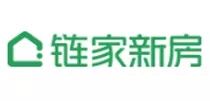 链家新房